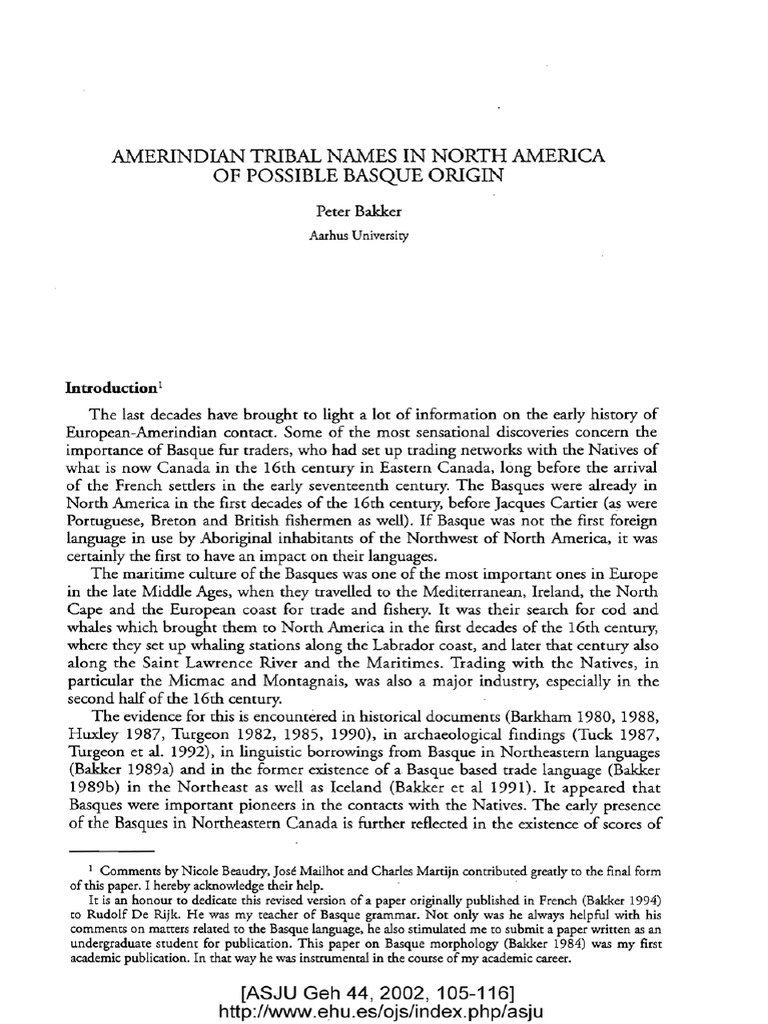 AMERINDIAN TRIBAL NAMES IN NORTH AMERICA OF POSSIBLE BASQUE ORIGIN

Peter Bakker

Aarhus University

Introduction$^1$

The last decades have brought to light a lot of information on the early history of European-Amerindian contact. Some of the most sensational discoveries concern the importance of Basque fur traders, who had set up trading networks with the Natives of what is now Canada in the 16th century in Eastern Canada, long before the arrival of the French settlers in the early seventeenth century. The Basques were already in North America in the first decades of the 16th century, before Jacques Cartier (as were Portuguese, Breton and British fishermen as well). If Basque was not the first foreign language in use by Aboriginal inhabitants of the Northwest of North America, it was certainly the first to have an impact on their languages.

The maritime culture of the Basques was one of the most important ones in Europe in the late Middle Ages, when they travelled to the Mediterranean, Ireland, the North Cape and the European coast for trade and fishery. It was their search for cod and whales which brought them to North America in the first decades of the 16th century, where they set up whaling stations along the Labrador coast, and later that century also along the Saint Lawrence River and the Maritimes. Trading with the Natives, in particular the Micmac and Montagnais, was also a major industry, especially in the second half of the 16th century.

The evidence for this is encountered in historical documents (Barkham 1980, 1988, Huxley 1987, Turgeon 1982, 1985, 1990), in archaeological findings (Tuck 1987, Turgeon et al. 1992), in linguistic borrowings from Basque in Northeastern languages (Bakker 1989a) and in the former existence of a Basque based trade language (Bakker 1989b) in the Northeast as well as Iceland (Bakker et al 1991). It appeared that Basques were important pioneers in the contacts with the Natives. The early presence of the Basques in Northeastern Canada is further reflected in the existence of scores of

$^1$ Comments by Nicole Beaudry, José Mailhot and Charles Martijn contributed greatly to the final form of this paper. I hereby acknowledge their help.

It is an honour to dedicate this revised version of a paper originally published in French (Bakker 1994) to Rudolf De Rijk. He was my teacher of Basque grammar. Not only was he always helpful with his comments on matters related to the Basque language, he also stimulated me to submit a paper written as an undergraduate student for publication. This paper on Basque morphology (Bakker 1984) was my first academic publication. In that way he was instrumental in the course of my academic career.

[ASJU Geh 44, 2002, 105-116]
http://www.ehu.es/ojs/index.php/asju